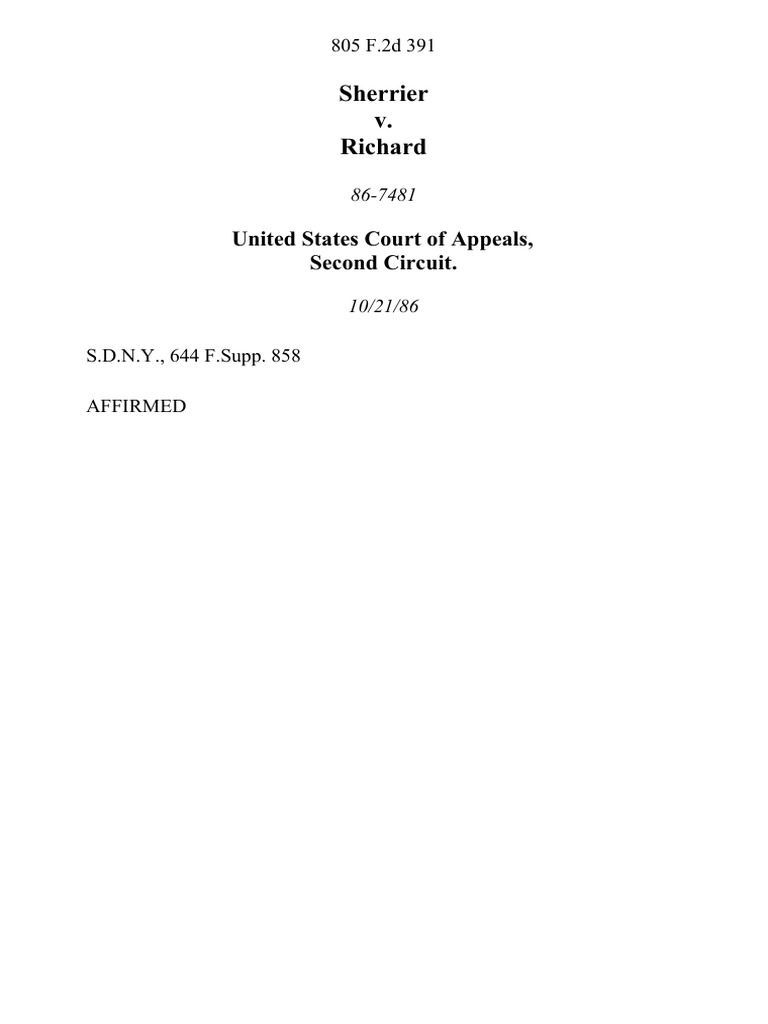 805 F.2d 391

Sherrier
v.
Richard

86-7481

United States Court of Appeals,
Second Circuit.

10/21/86

S.D.N.Y., 644 F.Supp. 858

AFFIRMED